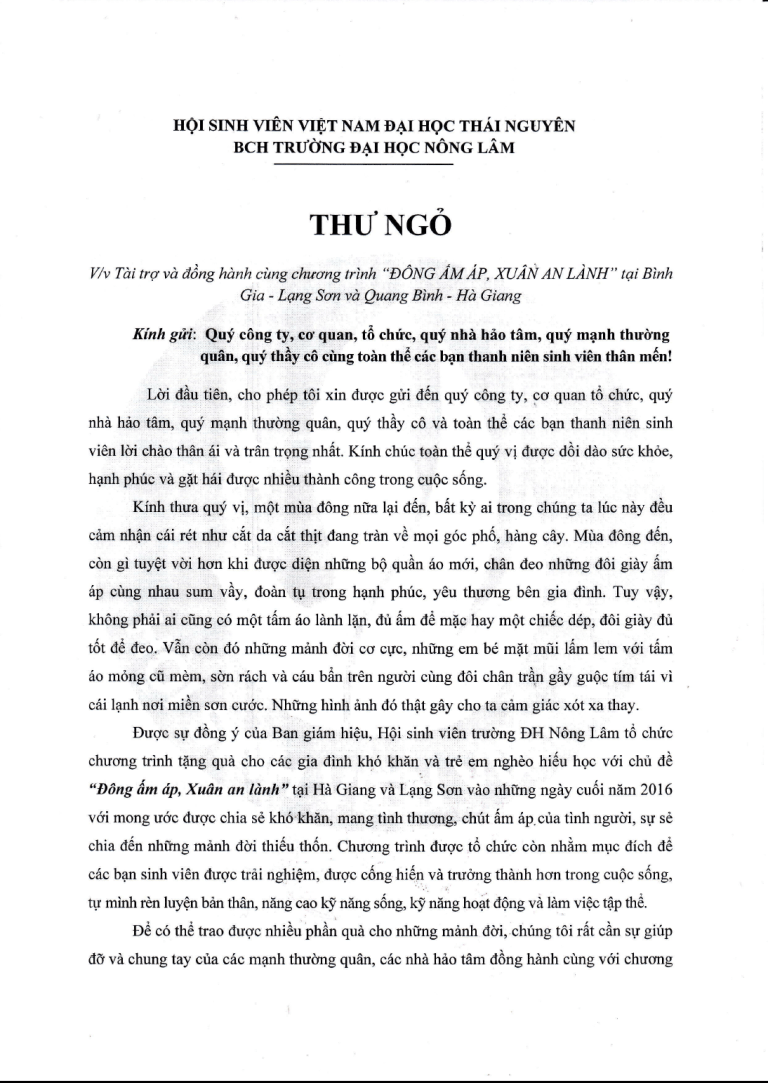 HỘI SINH VIÊN VIỆT NAM ĐẠI HỌC THÁI NGUYÊN
BCH TRƯỜNG ĐẠI HỌC NÔNG LÂM

THƯ NGỎ

V/v Tài trợ và đồng hành cùng chương trình "ĐÔNG ẤM ÁP, XUÂN AN LÀNH" tại Bình Gia - Lạng Sơn và Quang Bình - Hà Giang

Kính gửi: Quý công ty, cơ quan, tổ chức, quý nhà hảo tâm, quý mạnh thường quân, quý thầy cô cùng toàn thể các bạn thanh niên sinh viên thân mến!

Lời đầu tiên, cho phép tôi xin được gửi đến quý công ty, cơ quan tổ chức, quý nhà hảo tâm, quý mạnh thường quân, quý thầy cô và toàn thể các bạn thanh niên sinh viên lời chào thân ái và trân trọng nhất. Kính chúc toàn thể quý vị được dồi dào sức khỏe, hạnh phúc và gặt hái được nhiều thành công trong cuộc sống.

Kính thưa quý vị, một mùa đông nữa lại đến, bất kỳ ai trong chúng ta lúc này đều cảm nhận cái rét như cắt da cắt thịt đang tràn về mọi góc phố, hàng cây. Mùa đông đến, còn gì tuyệt vời hơn khi được diện những bộ quần áo mới, chân đeo những đôi giày ấm áp cùng nhau sum vầy, đoàn tụ trong hạnh phúc, yêu thương bên gia đình. Tuy vậy, không phải ai cũng có một tấm áo lành lặn, đủ ấm để mặc hay một chiếc dép, đôi giày đủ tốt để đeo. Vẫn còn đó những mảnh đời cơ cực, những em bé mặt mũi lấm lem với tấm áo mỏng cũ mèm, sờn rách và cáu bẩn trên người cùng đôi chân trần gầy guộc tím tái vì cái lạnh nơi miền sơn cước. Những hình ảnh đó thật gây cho ta cảm giác xót xa thay.

Được sự đồng ý của Ban giám hiệu, Hội sinh viên trường ĐH Nông Lâm tổ chức chương trình tặng quà cho các gia đình khó khăn và trẻ em nghèo hiếu học với chủ đề "Đông ấm áp, Xuân an lành" tại Hà Giang và Lạng Sơn vào những ngày cuối năm 2016 với mong ước được chia sẻ khó khăn, mang tình thương, chút ấm áp của tình người, sự sẻ chia đến những mảnh đời thiếu thốn. Chương trình được tổ chức còn nhằm mục đích để các bạn sinh viên được trải nghiệm, được cống hiến và trưởng thành hơn trong cuộc sống, tự mình rèn luyện bản thân, nâng cao kỹ năng sống, kỹ năng hoạt động và làm việc tập thể.

Để có thể trao được nhiều phần quà cho những mảnh đời, chúng tôi rất cần sự giúp đỡ và chung tay của các mạnh thường quân, các nhà hảo tâm đồng hành cùng với chương